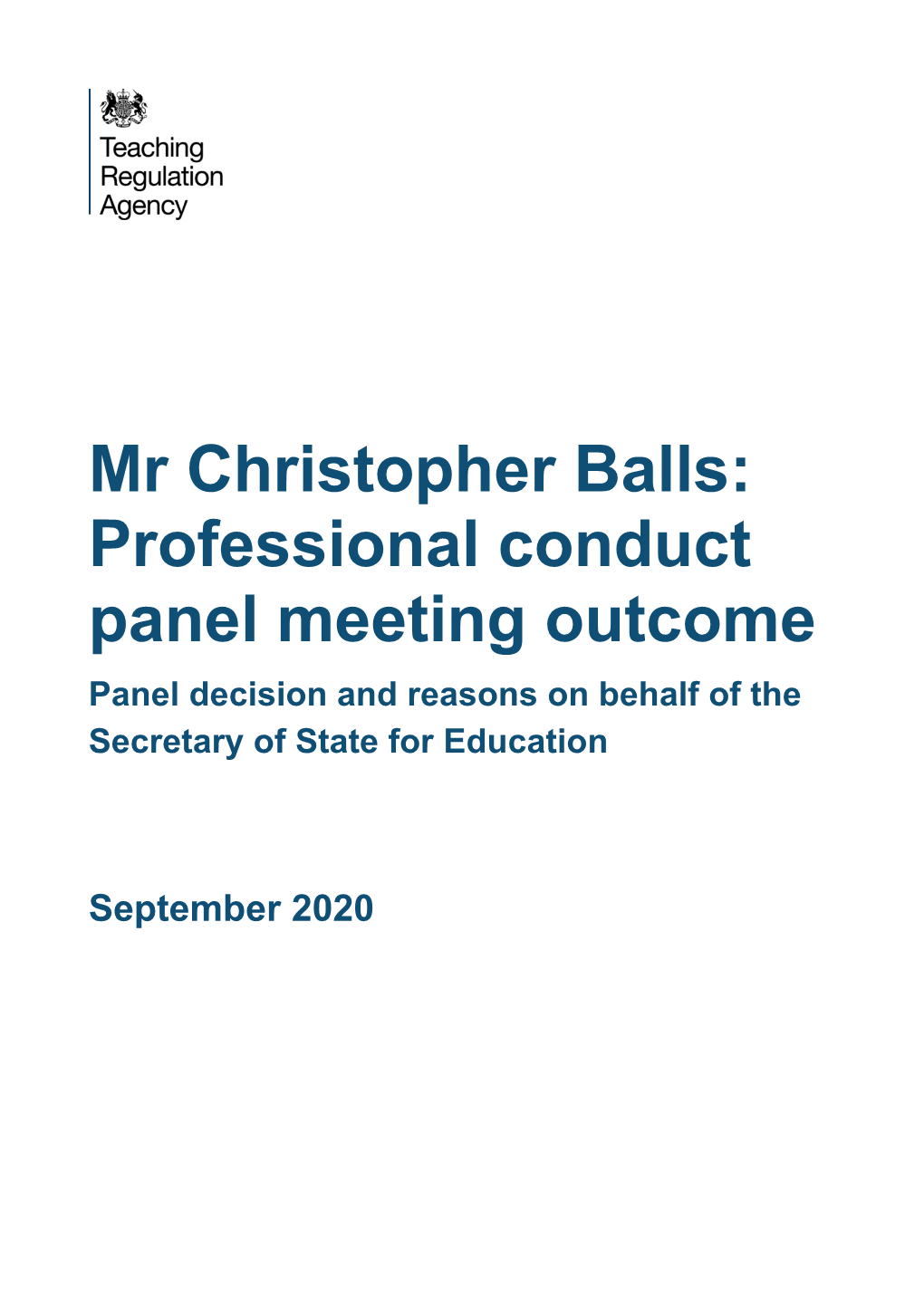 Teaching
Regulation
Agency

Mr Christopher Balls: Professional conduct panel meeting outcome

Panel decision and reasons on behalf of the Secretary of State for Education

September 2020